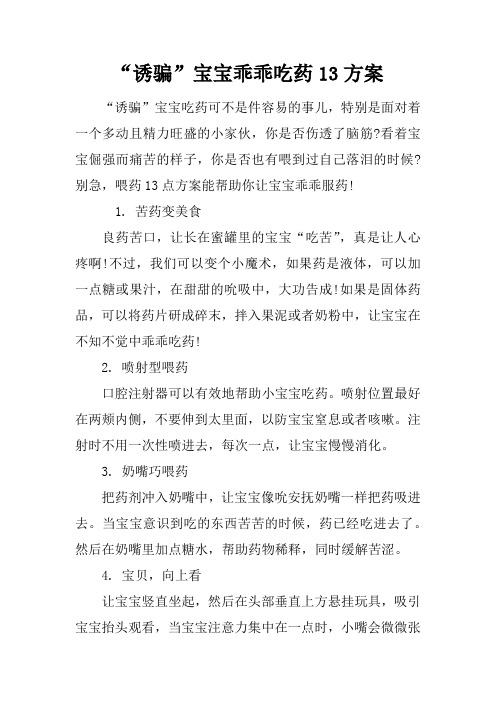 “诱骗”宝宝乖乖吃药13方案

“诱骗”宝宝吃药可不是件容易的事儿，特别是面对着一个多动且精力旺盛的小家伙，你是否伤透了脑筋?看着宝宝倔强而痛苦的样子，你是否也有喂到过自己落泪的时候?别急，喂药13点方案能帮助你让宝宝乖乖服药!

1. 苦药变美食

良药苦口，让长在蜜罐里的宝宝“吃苦”，真是让人心疼啊!不过，我们可以变个小魔术，如果药是液体，可以加一点糖或果汁，在甜甜的吮吸中，大功告成!如果是固体药品，可以将药片研成碎末，拌入果泥或者奶粉中，让宝宝在不知不觉中乖乖吃药!

2. 喷射型喂药

口腔注射器可以有效地帮助小宝宝吃药。喷射位置最好在两颊内侧，不要伸到太里面，以防宝宝窒息或者咳嗽。注射时不用一次性喷进去，每次一点，让宝宝慢慢消化。

3. 奶嘴巧喂药

把药剂冲入奶嘴中，让宝宝像吮安抚奶嘴一样把药吸进去。当宝宝意识到吃的东西苦苦的时候，药已经吃进去了。然后在奶嘴里加点糖水，帮助药物稀释，同时缓解苦涩。

4. 宝贝，向上看

让宝宝竖直坐起，然后在头部垂直上方悬挂玩具，吸引宝宝抬头观看，当宝宝注意力集中在一点时，小嘴会微微张